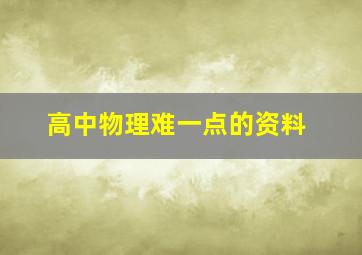 高中物理难一点的资料